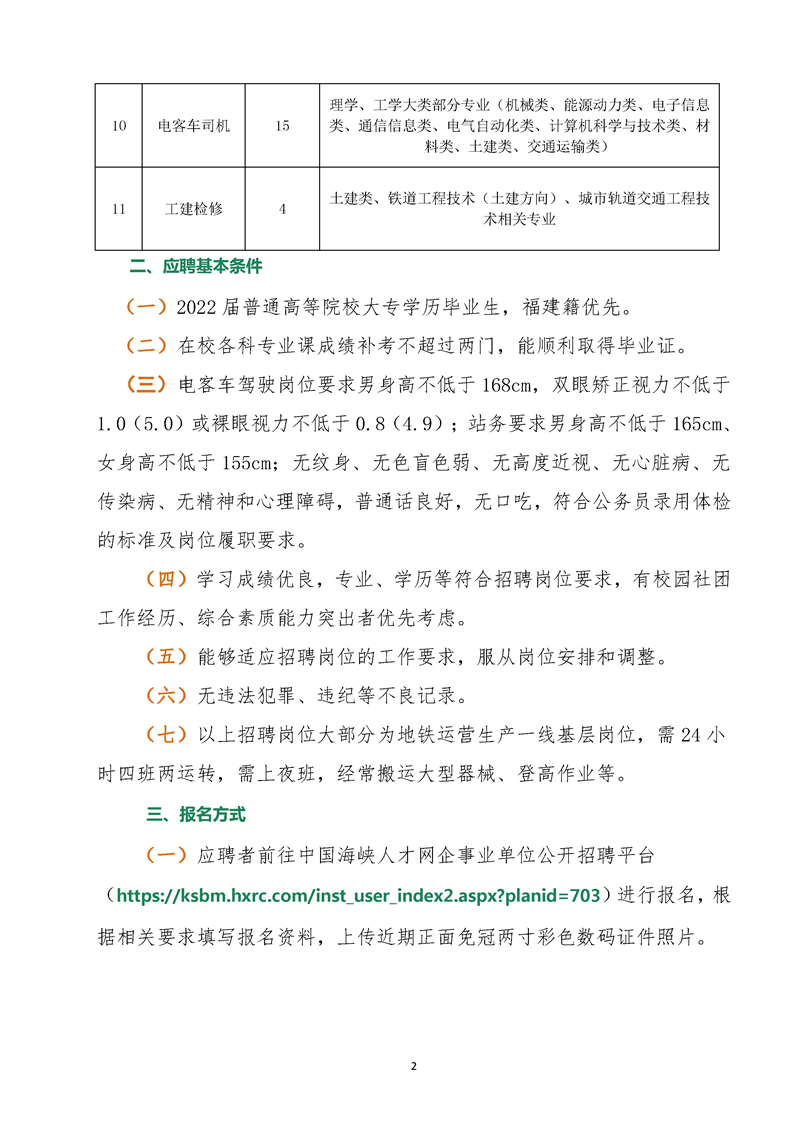 | 10 | 电客车司机 | 15 | 理学、工学大类部分专业（机械类、能源动力类、电子信息类、通信信息类、电气自动化类、计算机科学与技术类、材料类、土建类、交通运输类） |
|---|---|---|---|
| 11 | 工建检修 | 4 | 土建类、铁道工程技术（土建方向）、城市轨道交通工程技术相关专业 |

二、应聘基本条件

（一）2022 届普通高等院校大专学历毕业生，福建籍优先。

（二）在校各科专业课成绩补考不超过两门，能顺利取得毕业证。

（三）电客车驾驶岗位要求男身高不低于 168cm，双眼矫正视力不低于 1.0（5.0）或裸眼视力不低于 0.8（4.9）；站务要求男身高不低于 165cm、女身高不低于 155cm；无纹身、无色盲色弱、无高度近视、无心脏病、无传染病、无精神和心理障碍，普通话良好，无口吃，符合公务员录用体检的标准及岗位履职要求。

（四）学习成绩优良，专业、学历等符合招聘岗位要求，有校园社团工作经历、综合素质能力突出者优先考虑。

（五）能够适应招聘岗位的工作要求，服从岗位安排和调整。

（六）无违法犯罪、违纪等不良记录。

（七）以上招聘岗位大部分为地铁运营生产一线基层岗位，需 24 小时四班两运转，需上夜班，经常搬运大型器械、登高作业等。

三、报名方式

（一）应聘者前往中国海峡人才网企事业单位公开招聘平台（https://ksbm.hxrc.com/inst_user_index2.aspx?planid=703）进行报名，根据相关要求填写报名资料，上传近期正面免冠两寸彩色数码证件照片。

2